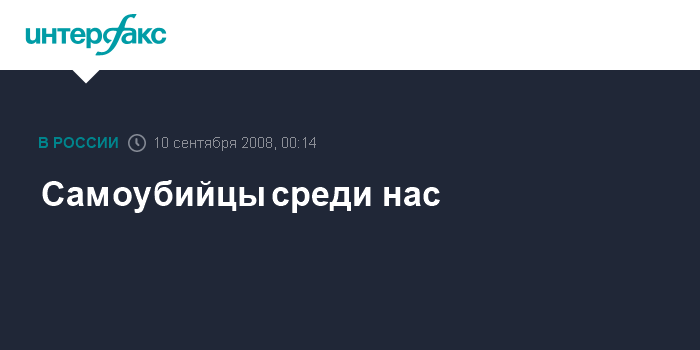 интерфакс

В РОССИИ 10 сентября 2008, 00:14

Самоубийцы среди нас